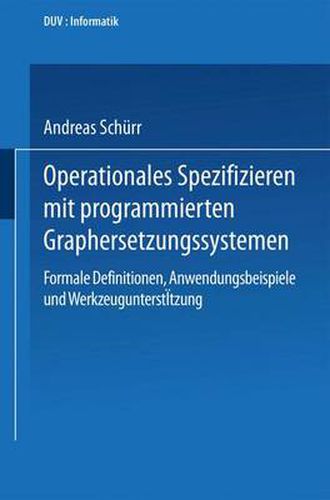 DUV : Informatik

Andreas Schürr

Operationales Spezifizieren mit programmierten Graphersetzungssystemen

Formale Definitionen, Anwendungsbeispiele und Werkzeugunterstltzung